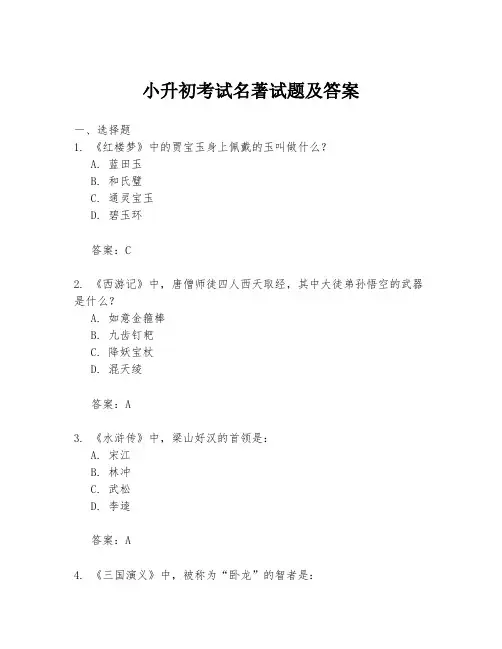 小升初考试名著试题及答案

一、选择题

1. 《红楼梦》中的贾宝玉身上佩戴的玉叫做什么？

A. 蓝田玉

B. 和氏璧

C. 通灵宝玉

D. 碧玉环

答案：C

2. 《西游记》中，唐僧师徒四人西天取经，其中大徒弟孙悟空的武器是什么？

A. 如意金箍棒

B. 九齿钉耙

C. 降妖宝杖

D. 混天绫

答案：A

3. 《水浒传》中，梁山好汉的首领是：

A. 宋江

B. 林冲

C. 武松

D. 李逵

答案：A

4. 《三国演义》中，被称为“卧龙”的智者是：